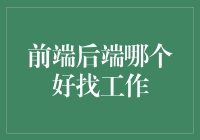 前端后端哪个好找工作